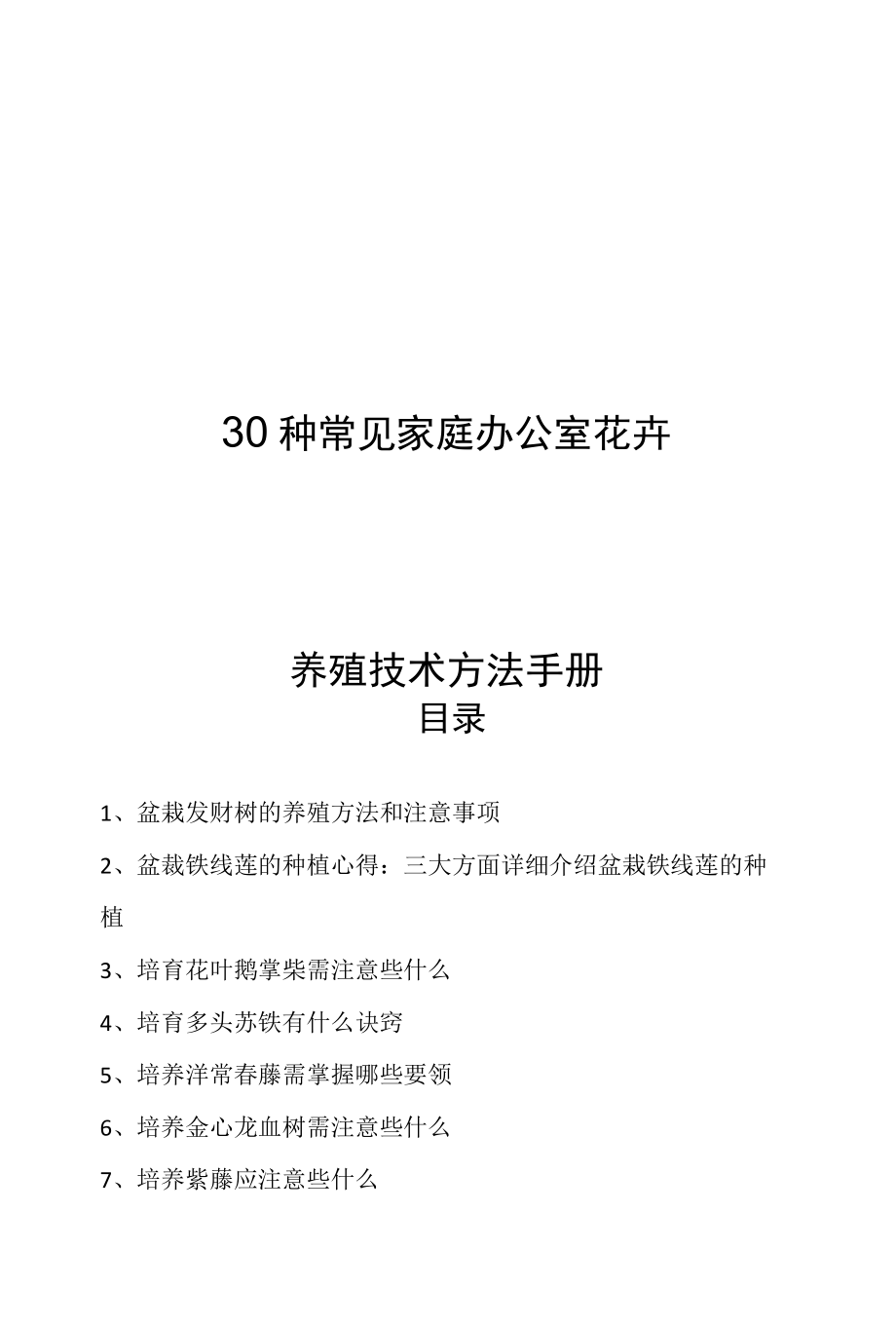 30种常见家庭办公室花卉

养殖技术方法手册

目录

1、盆栽发财树的养殖方法和注意事项

2、盆栽铁线莲的种植心得：三大方面详细介绍盆栽铁线莲的种植

3、培育花叶鹅掌柴需注意些什么

4、培育多头苏铁有什么诀窍

5、培养洋常春藤需掌握哪些要领

6、培养金心龙血树需注意些什么

7、培养紫藤应注意些什么